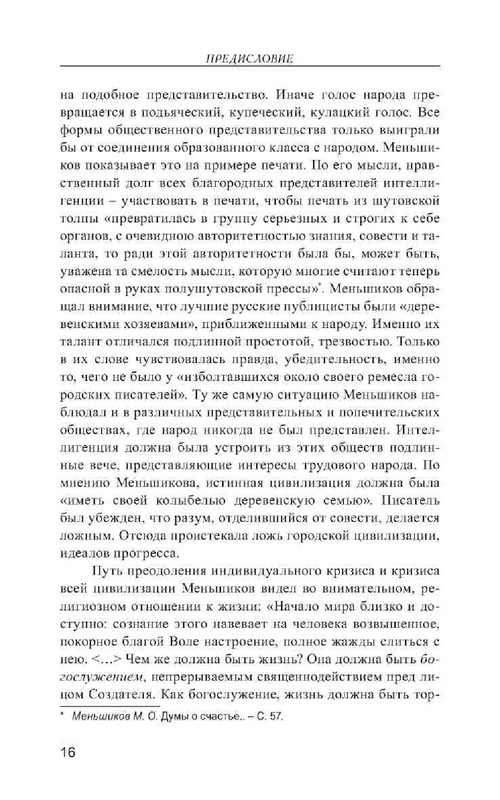 ПРЕДИСЛОВИЕ

на подобное представительство. Иначе голос народа превращается в подьяческий, купеческий, кулацкий голос. Все формы общественного представительства только выиграли бы от соединения образованного класса с народом. Меньшиков показывает это на примере печати. По его мысли, нравственный долг всех благородных представителей интеллигенции – участвовать в печати, чтобы печать из шутовской толпы «превратилась в группу серьезных и строгих к себе органов, с очевидною авторитетностью знания, совести и таланта, то ради этой авторитетности была бы, может быть, уважена та смелость мысли, которую многие считают теперь опасной в руках полушутовской прессы»*. Меньшиков обращал внимание, что лучшие русские публицисты были «деревенскими хозяевами», приближенными к народу. Именно их талант отличался подлинной простотой, трезвостью. Только в их слове чувствовалась правда, убедительность, именно то, чего не было у «изболтавшихся около своего ремесла городских писателей». Ту же самую ситуацию Меньшиков наблюдал и в различных представительных и попечительских обществах, где народ никогда не был представлен. Интеллигенция должна была устроить из этих обществ подлинные вече, представляющие интересы трудового народа. По мнению Меньшикова, истинная цивилизация должна была «иметь своей колыбелью деревенскую семью». Писатель был убежден, что разум, отделившийся от совести, делается ложным. Отсюда проистекала ложь городской цивилизации, идеалов прогресса.

Путь преодоления индивидуального кризиса и кризиса всей цивилизации Меньшиков видел во внимательном, религиозном отношении к жизни: «Начало мира близко и доступно: сознание этого навевает на человека возвышенное, покорное благой Воле настроение, полное жажды слиться с нею. <…> Чем же должна быть жизнь? Она должна быть богослужением, непрерываемым священнодействием пред лицом Создателя. Как богослужение, жизнь должна быть тор-

* Меньшиков М. О. Думы о счастье.. – С. 57.

16